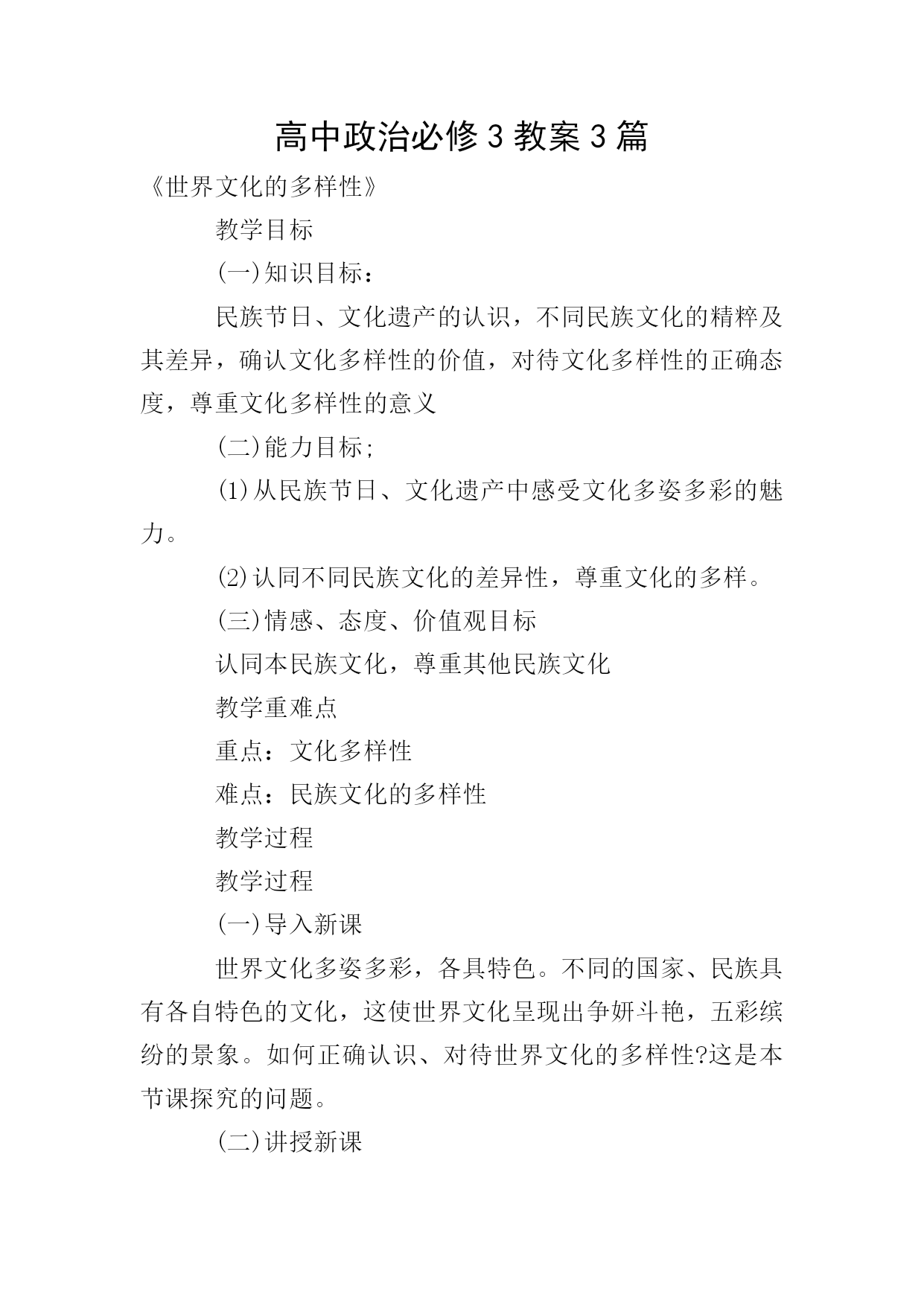 高中政治必修3教案3篇

《世界文化的多样性》

教学目标

(一)知识目标：

民族节日、文化遗产的认识，不同民族文化的精粹及其差异，确认文化多样性的价值，对待文化多样性的正确态度，尊重文化多样性的意义

(二)能力目标;

(1)从民族节日、文化遗产中感受文化多姿多彩的魅力。

(2)认同不同民族文化的差异性，尊重文化的多样。

(三)情感、态度、价值观目标

认同本民族文化，尊重其他民族文化

教学重难点

重点：文化多样性

难点：民族文化的多样性

教学过程

教学过程

(一)导入新课

世界文化多姿多彩，各具特色。不同的国家、民族具有各自特色的文化，这使世界文化呈现出争妍斗艳，五彩缤纷的景象。如何正确认识、对待世界文化的多样性?这是本节课探究的问题。

(二)讲授新课